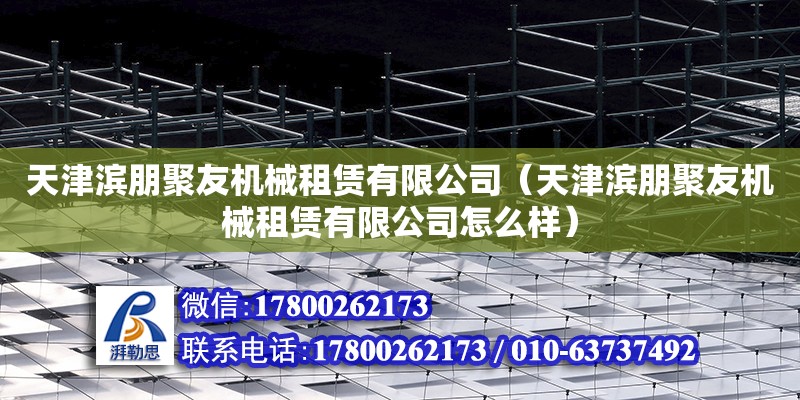 天津滨朋聚友机械租赁有限公司（天津滨朋聚友机械租赁有限公司怎么样）

湃勒思

微信:17800262173

联系电话:17800262173 / 010-63737492